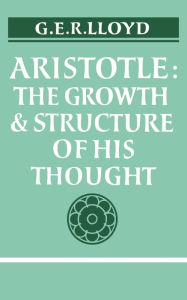 G.E.R.LLOYD

ARISTOTLE:
THE GROWTH
& STRUCTURE
OF HIS
THOUGHT